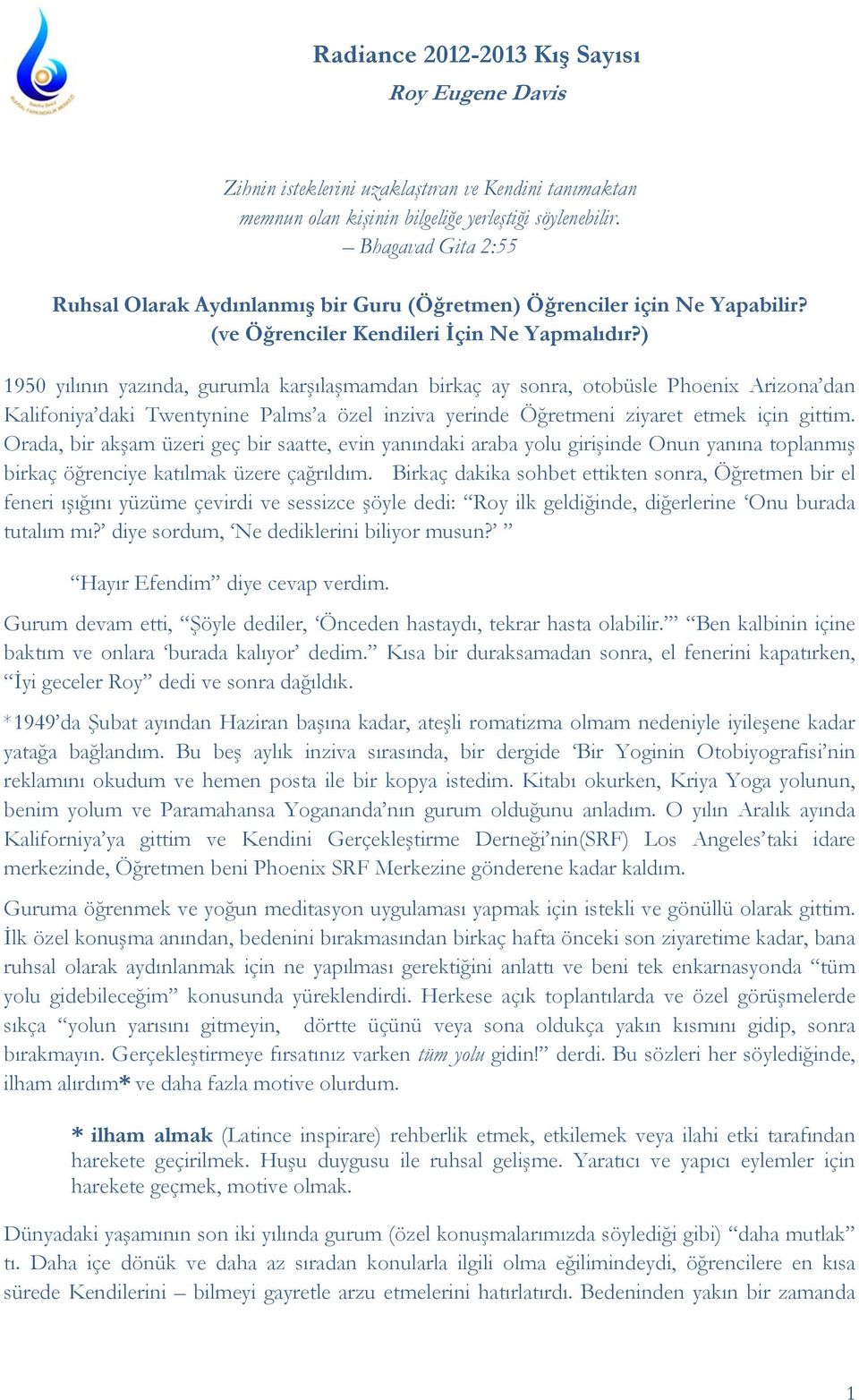 Radiance 2012-2013 Kış Sayısı
Roy Eugene Davis

Zihnin isteklerini uzaklaştıran ve Kendini tanımaktan memnun olan kişinin bilgeliğe yerleştiği söylenebilir.
– Bhagavad Gita 2:55

Ruhsal Olarak Aydınlanmış bir Guru (Öğretmen) Öğrenciler için Ne Yapabilir?
(ve Öğrenciler Kendileri İçin Ne Yapmalıdır?)

1950 yılının yazında, gurumla karşılaşmamdan birkaç ay sonra, otobüsle Phoenix Arizona'dan Kalifoniya'daki Twentynine Palms'a özel inziva yerinde Öğretmeni ziyaret etmek için gittim. Orada, bir akşam üzeri geç bir saatte, evin yanındaki araba yolu girişinde Onun yanına toplanmış birkaç öğrenciye katılmak üzere çağrıldım. Birkaç dakika sohbet ettikten sonra, Öğretmen bir el feneri ışığını yüzüme çevirdi ve sessizce şöyle dedi: "Roy ilk geldiğinde, diğerlerine 'Onu burada tutalım mı?' diye sordum, 'Ne dediklerini biliyor musun?' "

"Hayır Efendim" diye cevap verdim.

Gurum devam etti, "Şöyle dediler, 'Önceden hastaydı, tekrar hasta olabilir.'" "Ben kalbinin içine baktım ve onlara 'burada kalıyor' dedim." Kısa bir duraksamadan sonra, el fenerini kapatırken, "İyi geceler Roy" dedi ve sonra dağıldık.

*1949'da Şubat ayından Haziran başına kadar, ateşli romatizma olmam nedeniyle iyileşene kadar yatağa bağlandım. Bu beş aylık inziva sırasında, bir dergide 'Bir Yoginin Otobiyografisi'nin reklamını okudum ve hemen posta ile bir kopya istedim. Kitabı okurken, Kriya Yoga yolunun, benim yolum ve Paramahansa Yogananda'nın gurum olduğunu anladım. O yılın Aralık ayında Kaliforniya'ya gittim ve Kendini Gerçekleştirme Derneği'nin(SRF) Los Angeles'taki idare merkezinde, Öğretmen beni Phoenix SRF Merkezine gönderene kadar kaldım.

Guruma öğrenmek ve yoğun meditasyon uygulaması yapmak için istekli ve gönüllü olarak gittim. İlk özel konuşma anından, bedenini bırakmasından birkaç hafta önceki son ziyaretime kadar, bana ruhsal olarak aydınlanmak için ne yapılması gerektiğini anlattı ve beni tek enkarnasyonda "tüm yolu gidebileceğim" konusunda yüreklendirdi. Herkese açık toplantılarda ve özel görüşmelerde sıkça "yolun yarısını gitmeyin, dörtte üçünü veya sona oldukça yakın kısmını gidip, sonra bırakmayın. Gerçekleştirmeye fırsatınız varken tüm yolu gidin!" derdi. Bu sözleri her söylediğinde, ilham alırdım* ve daha fazla motive olurdum.

* ilham almak (Latince inspirare) rehberlik etmek, etkilemek veya ilahi etki tarafından harekete geçirilmek. Huşu duygusu ile ruhsal gelişme. Yaratıcı ve yapıcı eylemler için harekete geçmek, motive olmak.

Dünyadaki yaşamının son iki yılında gurum (özel konuşmalarımızda söylediği gibi) "daha mutlak" tı. Daha içe dönük ve daha az sıradan konularla ilgili olma eğilimindeydi, öğrencilere en kısa sürede Kendilerini – bilmeyi gayretle arzu etmelerini hatırlatırdı. Bedeninden yakın bir zamanda

1